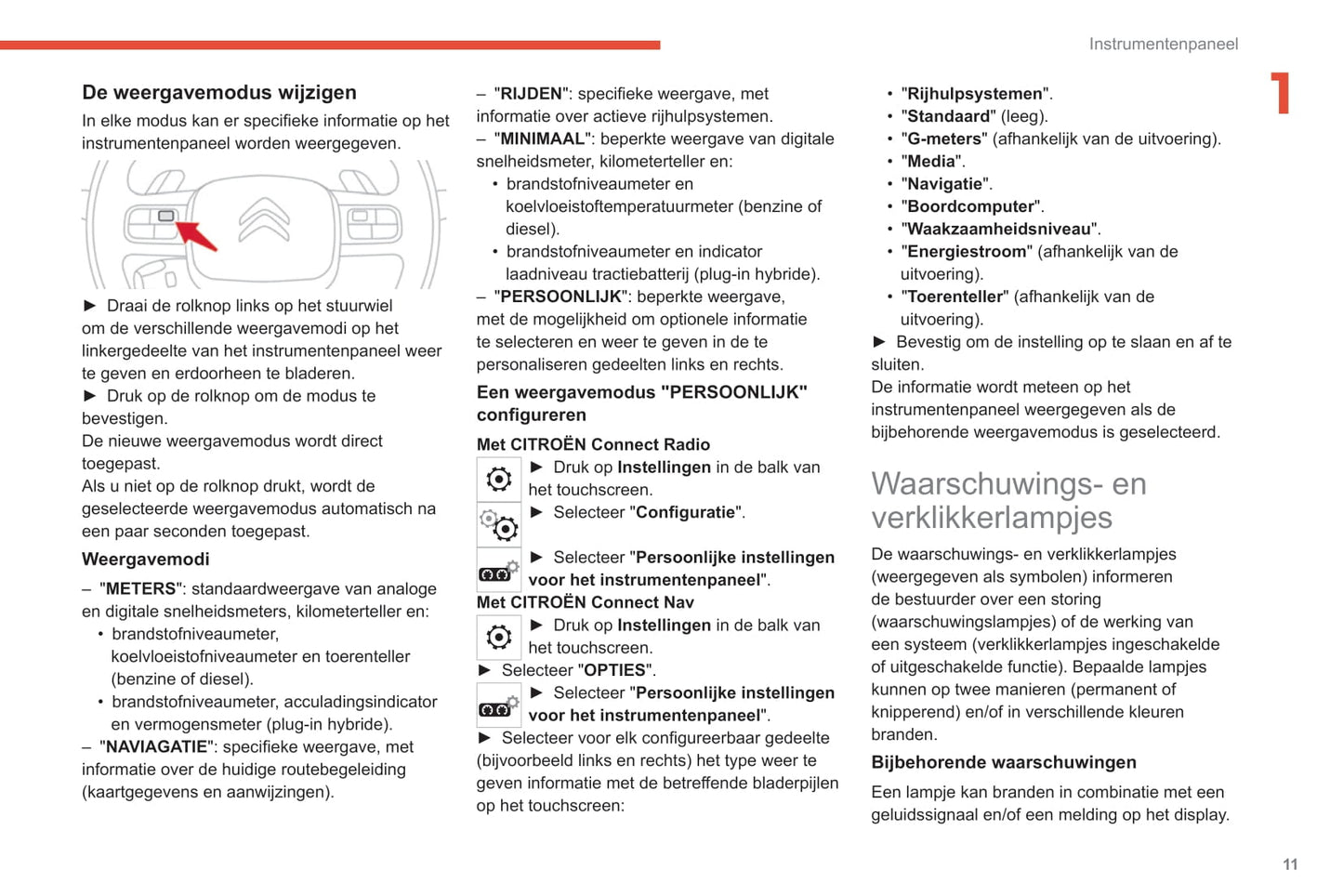 Instrumentenpaneel

1

De weergavemodus wijzigen

In elke modus kan er specifieke informatie op het instrumentenpaneel worden weergegeven.

► Draai de rolknop links op het stuurwiel om de verschillende weergavemodi op het linkergedeelte van het instrumentenpaneel weer te geven en erdoorheen te bladeren.
► Druk op de rolknop om de modus te bevestigen.
De nieuwe weergavemodus wordt direct toegepast.
Als u niet op de rolknop drukt, wordt de geselecteerde weergavemodus automatisch na een paar seconden toegepast.

Weergavemodi

– "METERS": standaardweergave van analoge en digitale snelheidsmeters, kilometerteller en:
• brandstofniveaumeter, koelvloeistofniveaumeter en toerenteller (benzine of diesel).
• brandstofniveaumeter, acculadingsindicator en vermogensmeter (plug-in hybride).
– "NAVIAGATIE": specifieke weergave, met informatie over de huidige routebegeleiding (kaartgegevens en aanwijzingen).

– "RIJDEN": specifieke weergave, met informatie over actieve rijhulpsystemen.
– "MINIMAAL": beperkte weergave van digitale snelheidsmeter, kilometerteller en:
• brandstofniveaumeter en koelvloeistoftemperatuurmeter (benzine of diesel).
• brandstofniveaumeter en indicator laadniveau tractiebatterij (plug-in hybride).
– "PERSOONLIJK": beperkte weergave, met de mogelijkheid om optionele informatie te selecteren en weer te geven in de te personaliseren gedeelten links en rechts.

Een weergavemodus "PERSOONLIJK" configureren

Met CITROËN Connect Radio

► Druk op Instellingen in de balk van het touchscreen.
► Selecteer "Configuratie".
► Selecteer "Persoonlijke instellingen voor het instrumentenpaneel".

Met CITROËN Connect Nav

► Druk op Instellingen in de balk van het touchscreen.
► Selecteer "OPTIES".
► Selecteer "Persoonlijke instellingen voor het instrumentenpaneel".
► Selecteer voor elk configureerbaar gedeelte (bijvoorbeeld links en rechts) het type weer te geven informatie met de betreffende bladerpijlen op het touchscreen:

• "Rijhulpsystemen".
• "Standaard" (leeg).
• "G-meters" (afhankelijk van de uitvoering).
• "Media".
• "Navigatie".
• "Boordcomputer".
• "Waakzaamheidsniveau".
• "Energiestroom" (afhankelijk van de uitvoering).
• "Toerenteller" (afhankelijk van de uitvoering).
► Bevestig om de instelling op te slaan en af te sluiten.
De informatie wordt meteen op het instrumentenpaneel weergegeven als de bijbehorende weergavemodus is geselecteerd.

Waarschuwings- en verklikkerlampjes

De waarschuwings- en verklikkerlampjes (weergegeven als symbolen) informeren de bestuurder over een storing (waarschuwingslampjes) of de werking van een systeem (verklikkerlampjes ingeschakelde of uitgeschakelde functie). Bepaalde lampjes kunnen op twee manieren (permanent of knipperend) en/of in verschillende kleuren branden.

Bijbehorende waarschuwingen

Een lampje kan branden in combinatie met een geluidssignaal en/of een melding op het display.

11